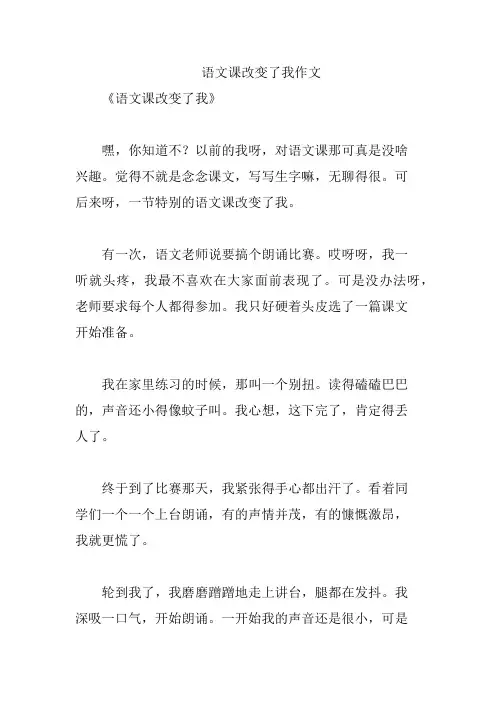 语文课改变了我作文

《语文课改变了我》

嘿，你知道不？以前的我呀，对语文课那可真是没啥兴趣。觉得不就是念念课文，写写生字嘛，无聊得很。可后来呀，一节特别的语文课改变了我。

有一次，语文老师说要搞个朗诵比赛。哎呀呀，我一听就头疼，我最不喜欢在大家面前表现了。可是没办法呀，老师要求每个人都得参加。我只好硬着头皮选了一篇课文开始准备。

我在家里练习的时候，那叫一个别扭。读得磕磕巴巴的，声音还小得像蚊子叫。我心想，这下完了，肯定得丢人了。

终于到了比赛那天，我紧张得手心都出汗了。看着同学们一个一个上台朗诵，有的声情并茂，有的慷慨激昂，我就更慌了。

轮到我了，我磨磨蹭蹭地走上讲台，腿都在发抖。我深吸一口气，开始朗诵。一开始我的声音还是很小，可是